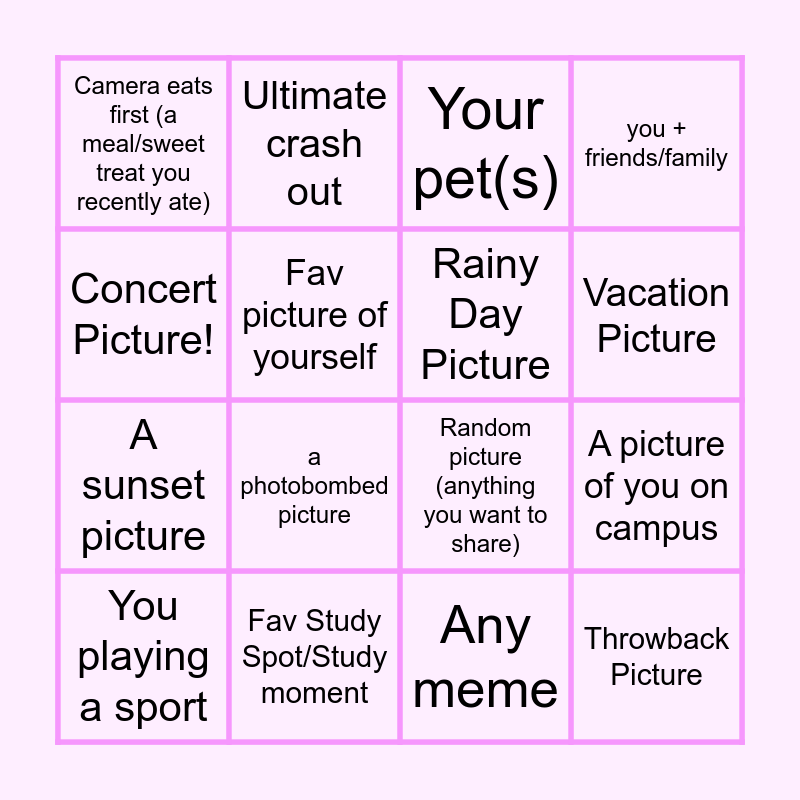 | Camera eats first (a meal/sweet treat you recently ate) | Ultimate crash out | Your pet(s) | you + friends/family |
|---|---|---|---|
| Concert Picture! | Fav picture of yourself | Rainy Day Picture | Vacation Picture |
| A sunset picture | a photobombed picture | Random picture (anything you want to share) | A picture of you on campus |
| You playing a sport | Fav Study Spot/Study moment | Any meme | Throwback Picture |